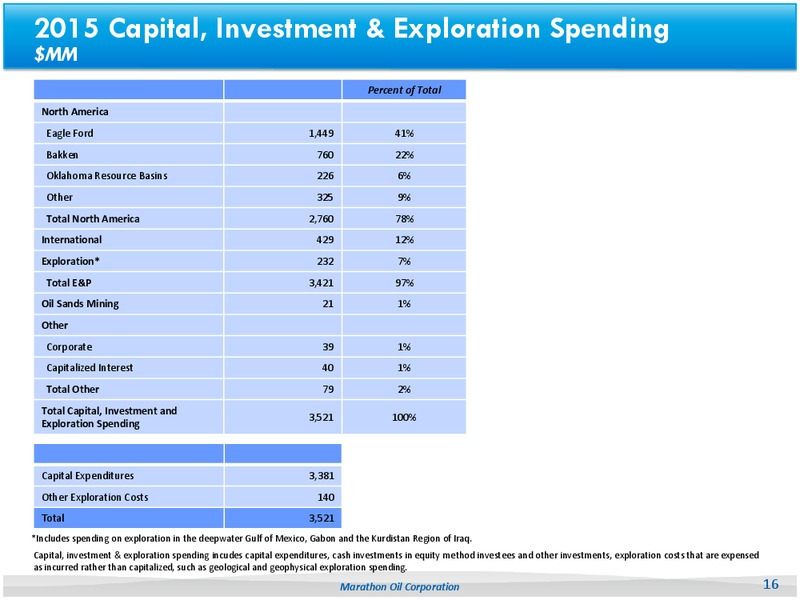 2015 Capital, Investment & Exploration Spending
$MM

| | | Percent of Total |
|---|---|---|
| North America | | |
| Eagle Ford | 1,449 | 41% |
| Bakken | 760 | 22% |
| Oklahoma Resource Basins | 226 | 6% |
| Other | 325 | 9% |
| Total North America | 2,760 | 78% |
| International | 429 | 12% |
| Exploration* | 232 | 7% |
| Total E&P | 3,421 | 97% |
| Oil Sands Mining | 21 | 1% |
| Other | | |
| Corporate | 39 | 1% |
| Capitalized Interest | 40 | 1% |
| Total Other | 79 | 2% |
| Total Capital, Investment and Exploration Spending | 3,521 | 100% |

| | |
|---|---|
| Capital Expenditures | 3,381 |
| Other Exploration Costs | 140 |
| Total | 3,521 |

*Includes spending on exploration in the deepwater Gulf of Mexico, Gabon and the Kurdistan Region of Iraq.

Capital, investment & exploration spending incudes capital expenditures, cash investments in equity method investees and other investments, exploration costs that are expensed as incurred rather than capitalized, such as geological and geophysical exploration spending.

Marathon Oil Corporation 16